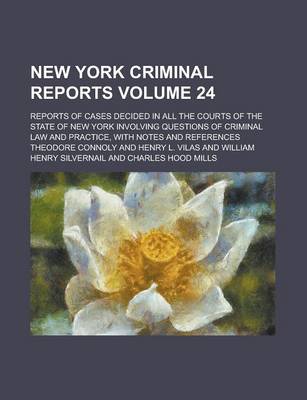 NEW YORK CRIMINAL REPORTS VOLUME 24

REPORTS OF CASES DECIDED IN ALL THE COURTS OF THE STATE OF NEW YORK INVOLVING QUESTIONS OF CRIMINAL LAW AND PRACTICE, WITH NOTES AND REFERENCES THEODORE CONNOLY AND HENRY L. VILAS AND WILLIAM HENRY SILVERNAIL AND CHARLES HOOD MILLS